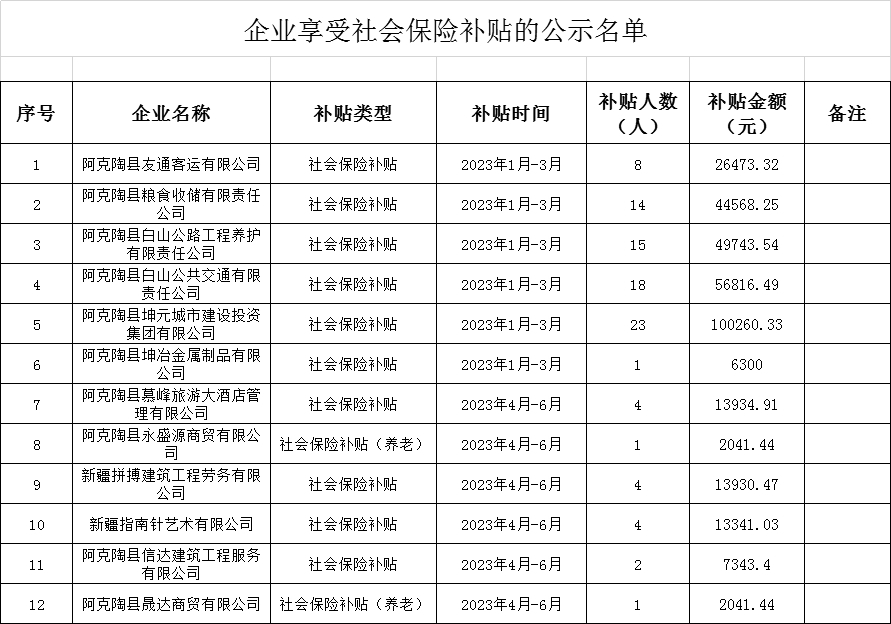 企业享受社会保险补贴的公示名单

| 序号 | 企业名称 | 补贴类型 | 补贴时间 | 补贴人数（人） | 补贴金额（元） | 备注 |
|---|---|---|---|---|---|---|
| 1 | 阿克陶县友通客运有限公司 | 社会保险补贴 | 2023年1月-3月 | 8 | 26473.32 | |
| 2 | 阿克陶县粮食收储有限责任公司 | 社会保险补贴 | 2023年1月-3月 | 14 | 44568.25 | |
| 3 | 阿克陶县白山公路工程养护有限责任公司 | 社会保险补贴 | 2023年1月-3月 | 15 | 49743.54 | |
| 4 | 阿克陶县白山公共交通有限责任公司 | 社会保险补贴 | 2023年1月-3月 | 18 | 56816.49 | |
| 5 | 阿克陶县坤元城市建设投资集团有限公司 | 社会保险补贴 | 2023年1月-3月 | 23 | 100260.33 | |
| 6 | 阿克陶县坤冶金属制品有限公司 | 社会保险补贴 | 2023年1月-3月 | 1 | 6300 | |
| 7 | 阿克陶县慕峰旅游大酒店管理有限公司 | 社会保险补贴 | 2023年4月-6月 | 4 | 13934.91 | |
| 8 | 阿克陶县永盛源商贸有限公司 | 社会保险补贴（养老） | 2023年4月-6月 | 1 | 2041.44 | |
| 9 | 新疆拼搏建筑工程劳务有限公司 | 社会保险补贴 | 2023年4月-6月 | 4 | 13930.47 | |
| 10 | 新疆指南针艺术有限公司 | 社会保险补贴 | 2023年4月-6月 | 4 | 13341.03 | |
| 11 | 阿克陶县信达建筑工程服务有限公司 | 社会保险补贴 | 2023年4月-6月 | 2 | 7343.4 | |
| 12 | 阿克陶县晟达商贸有限公司 | 社会保险补贴（养老） | 2023年4月-6月 | 1 | 2041.44 | |